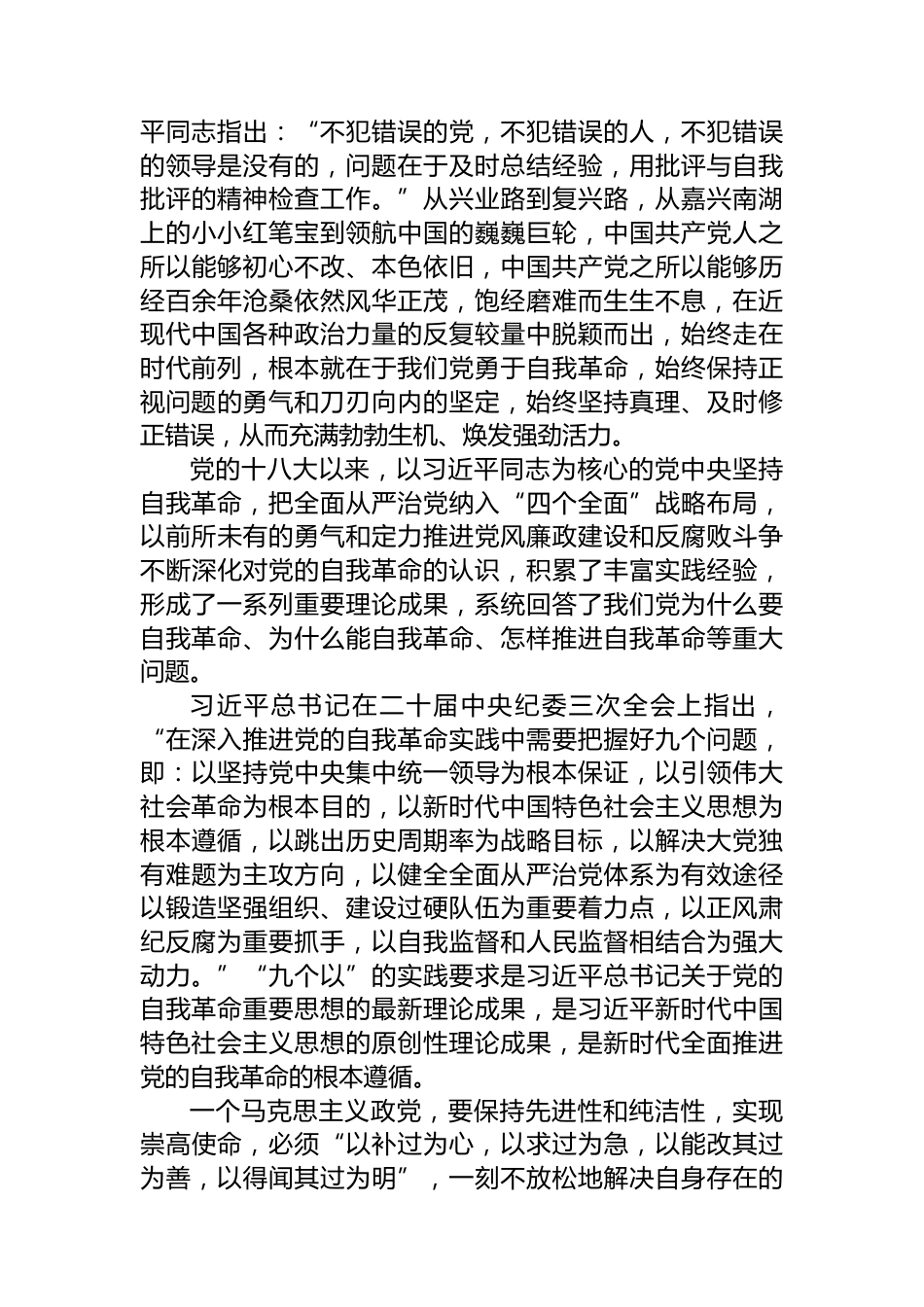 平同志指出：“不犯错误的党，不犯错误的人，不犯错误的领导是没有的，问题在于及时总结经验，用批评与自我批评的精神检查工作。”从兴业路到复兴路，从嘉兴南湖上的小小红笔宝到领航中国的巍巍巨轮，中国共产党人之所以能够初心不改、本色依旧，中国共产党之所以能够历经百余年沧桑依然风华正茂，饱经磨难而生生不息，在近现代中国各种政治力量的反复较量中脱颖而出，始终走在时代前列，根本就在于我们党勇于自我革命，始终保持正视问题的勇气和刀刃向内的坚定，始终坚持真理、及时修正错误，从而充满勃勃生机、焕发强劲活力。

党的十八大以来，以习近平同志为核心的党中央坚持自我革命，把全面从严治党纳入“四个全面”战略布局，以前所未有的勇气和定力推进党风廉政建设和反腐败斗争不断深化对党的自我革命的认识，积累了丰富实践经验，形成了一系列重要理论成果，系统回答了我们党为什么要自我革命、为什么能自我革命、怎样推进自我革命等重大问题。

习近平总书记在二十届中央纪委三次全会上指出，“在深入推进党的自我革命实践中需要把握好九个问题，即：以坚持党中央集中统一领导为根本保证，以引领伟大社会革命为根本目的，以新时代中国特色社会主义思想为根本遵循，以跳出历史周期率为战略目标，以解决大党独有难题为主攻方向，以健全全面从严治党体系为有效途径以锻造坚强组织、建设过硬队伍为重要着力点，以正风肃纪反腐为重要抓手，以自我监督和人民监督相结合为强大动力。”“九个以”的实践要求是习近平总书记关于党的自我革命重要思想的最新理论成果，是习近平新时代中国特色社会主义思想的原创性理论成果，是新时代全面推进党的自我革命的根本遵循。

一个马克思主义政党，要保持先进性和纯洁性，实现崇高使命，必须“以补过为心，以求过为急，以能改其过为善，以得闻其过为明”，一刻不放松地解决自身存在的